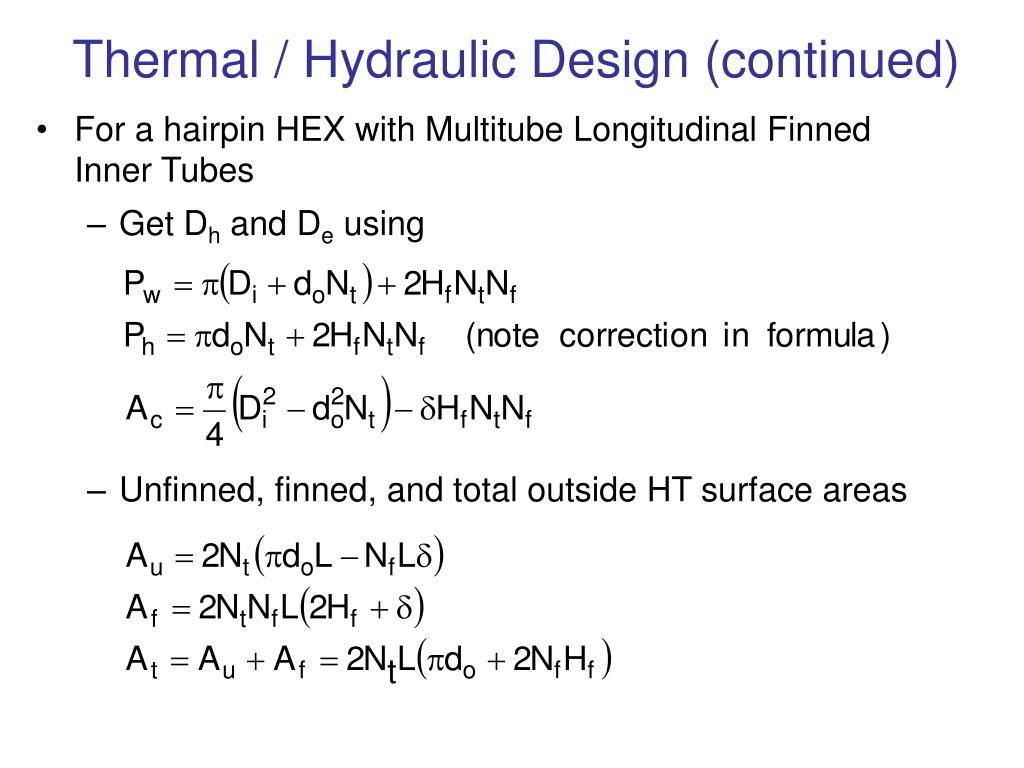 Thermal / Hydraulic Design (continued)

• For a hairpin HEX with Multitube Longitudinal Finned Inner Tubes

– Get $D_h$ and $D_e$ using

$P_w = \pi(D_i + d_o N_t) + 2H_f N_t N_f$

$P_h = \pi d_o N_t + 2H_f N_t N_f$ (note correction in formula)

$A_c = \frac{\pi}{4}(D_i^2 - d_o^2 N_t) - \delta H_f N_t N_f$

– Unfinned, finned, and total outside HT surface areas

$A_u = 2N_t(\pi d_o L - N_f L \delta)$

$A_f = 2N_t N_f L(2H_f + \delta)$

$A_t = A_u + A_f = 2N_t L(\pi d_o + 2N_f H_f)$